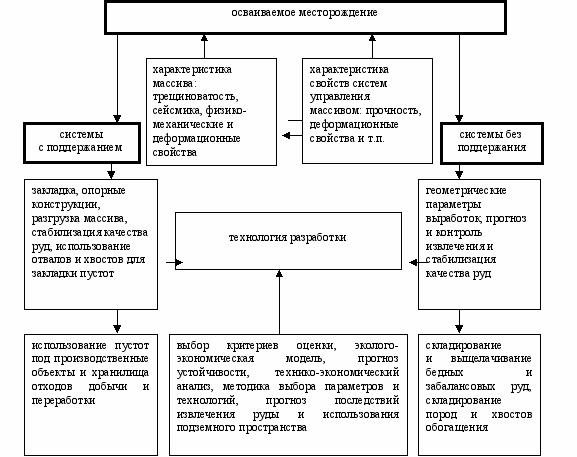 осваиваемое месторождение

характеристика массива: трещиноватость, сейсмика, физико-механические и деформационные свойства

характеристика свойств систем управления массивом: прочность, деформационные свойства и т.п.

системы с поддержанием

системы без поддержания

закладка, опорные конструкции, разгрузка массива, стабилизация качества руд, использование отвалов и хвостов для закладки пустот

технология разработки

геометрические параметры выработок, прогноз и контроль извлечения и стабилизация качества руд

использование пустот под производственные объекты и хранилища отходов добычи и переработки

выбор критериев оценки, эколого-экономическая модель, прогноз устойчивости, технико-экономический анализ, методика выбора параметров и технологий, прогноз последствий извлечения руды и использования подземного пространства

складирование и выщелачивание бедных и забалансовых руд, складирование пород и хвостов обогащения